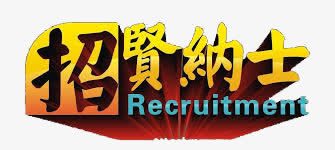 招賢納士
Recruitment